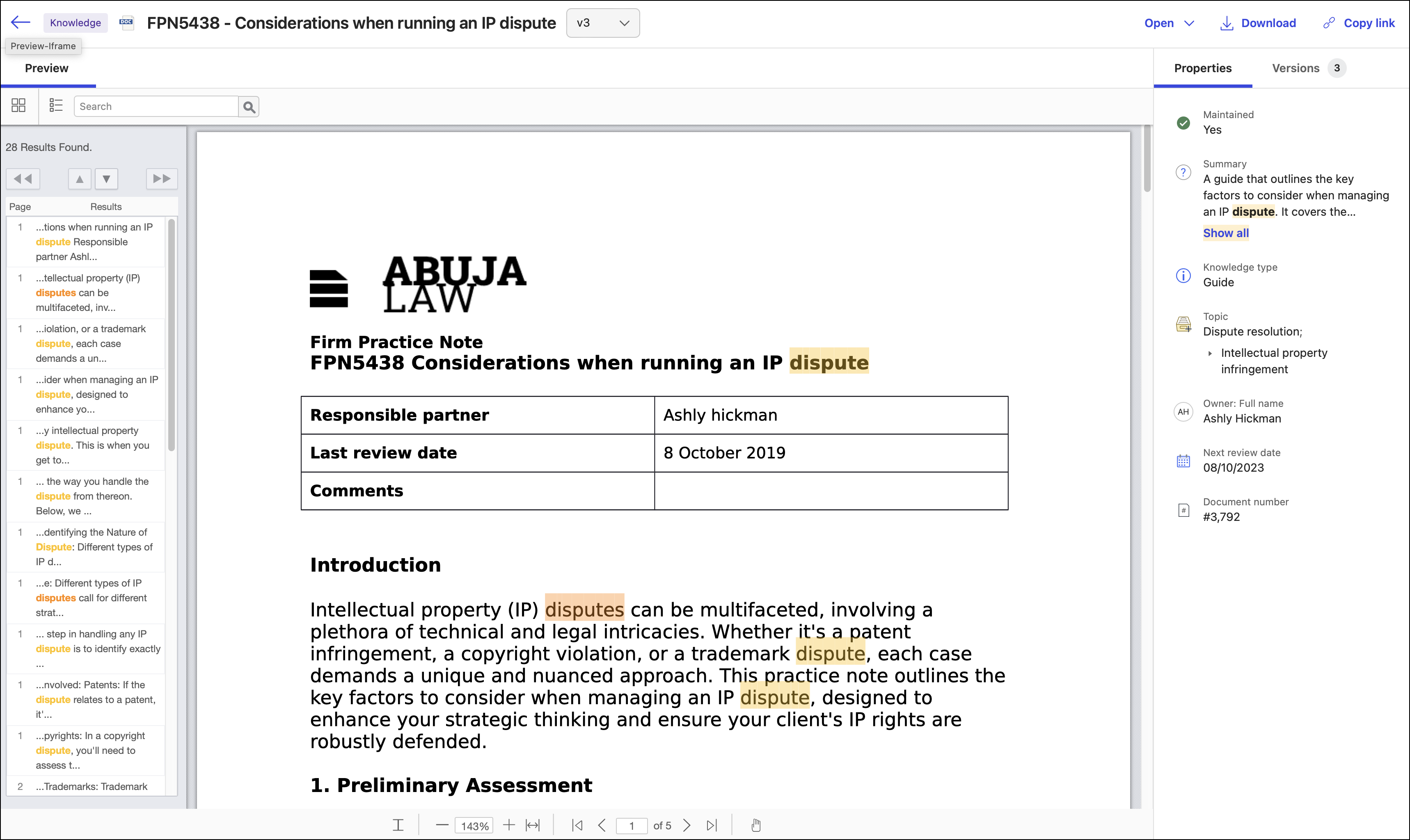 Knowledge DOC FPN5438 - Considerations when running an IP dispute v3

Open Download Copy link

Preview-Iframe

Preview

Search

28 Results Found.

| Page | Results |
|---|---|
| 1 | ...tions when running an IP dispute Responsible partner Ashl... |
| 1 | ...tellectual property (IP) disputes can be multifaceted, inv... |
| 1 | ...iolation, or a trademark dispute, each case demands a un... |
| 1 | ...ider when managing an IP dispute, designed to enhance yo... |
| 1 | ...y intellectual property dispute. This is when you get to... |
| 1 | ... the way you handle the dispute from thereon. Below, we ... |
| 1 | ...dentifying the Nature of Dispute: Different types of IP d... |
| 1 | ...e: Different types of IP disputes call for different strat... |
| 1 | ... step in handling any IP dispute is to identify exactly ... |
| 1 | ...nvolved: Patents: If the dispute relates to a patent, it'... |
| 1 | ...pyrights: In a copyright dispute, you'll need to assess t... |
| 2 | ...Trademarks: Trademark |

ABUJA LAW

Firm Practice Note
FPN5438 Considerations when running an IP dispute

| Responsible partner | Ashly hickman |
|---|---|
| Last review date | 8 October 2019 |
| Comments | |

Introduction

Intellectual property (IP) disputes can be multifaceted, involving a plethora of technical and legal intricacies. Whether it's a patent infringement, a copyright violation, or a trademark dispute, each case demands a unique and nuanced approach. This practice note outlines the key factors to consider when managing an IP dispute, designed to enhance your strategic thinking and ensure your client's IP rights are robustly defended.

1. Preliminary Assessment

143% 1 of 5

Properties Versions 3

Maintained
Yes

Summary
A guide that outlines the key factors to consider when managing an IP dispute. It covers the...
Show all

Knowledge type
Guide

Topic
Dispute resolution;
Intellectual property infringement

AH Owner: Full name
Ashly Hickman

Next review date
08/10/2023

Document number
#3,792